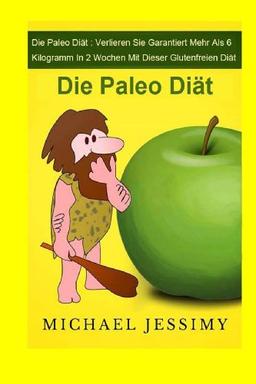 Die Paleo Diät : Verlieren Sie Garantiert Mehr Als 6 Kilogramm In 2 Wochen Mit Dieser Glutenfreien Diät

Die Paleo Diät

MICHAEL JESSIMY